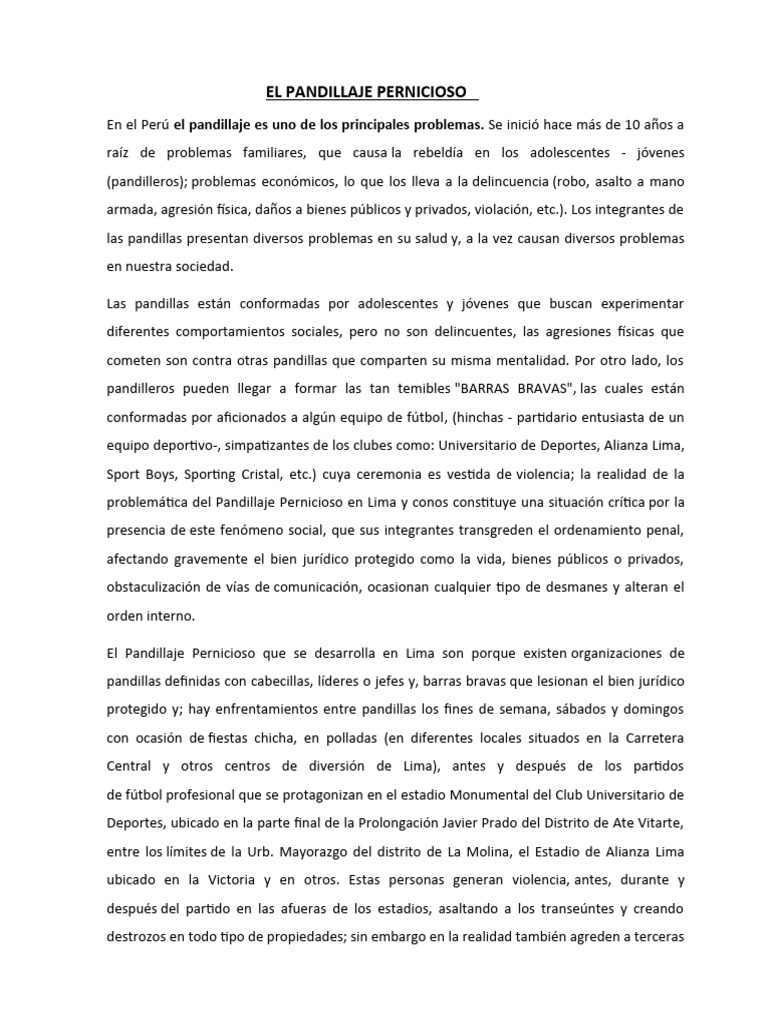 EL PANDILLAJE PERNICIOSO

En el Perú el pandillaje es uno de los principales problemas. Se inició hace más de 10 años a raíz de problemas familiares, que causa la rebeldía en los adolescentes - jóvenes (pandilleros); problemas económicos, lo que los lleva a la delincuencia (robo, asalto a mano armada, agresión física, daños a bienes públicos y privados, violación, etc.). Los integrantes de las pandillas presentan diversos problemas en su salud y, a la vez causan diversos problemas en nuestra sociedad.

Las pandillas están conformadas por adolescentes y jóvenes que buscan experimentar diferentes comportamientos sociales, pero no son delincuentes, las agresiones físicas que cometen son contra otras pandillas que comparten su misma mentalidad. Por otro lado, los pandilleros pueden llegar a formar las tan temibles "BARRAS BRAVAS", las cuales están conformadas por aficionados a algún equipo de fútbol, (hinchas - partidario entusiasta de un equipo deportivo-, simpatizantes de los clubes como: Universitario de Deportes, Alianza Lima, Sport Boys, Sporting Cristal, etc.) cuya ceremonia es vestida de violencia; la realidad de la problemática del Pandillaje Pernicioso en Lima y conos constituye una situación crítica por la presencia de este fenómeno social, que sus integrantes transgreden el ordenamiento penal, afectando gravemente el bien jurídico protegido como la vida, bienes públicos o privados, obstaculización de vías de comunicación, ocasionan cualquier tipo de desmanes y alteran el orden interno.

El Pandillaje Pernicioso que se desarrolla en Lima son porque existen organizaciones de pandillas definidas con cabecillas, líderes o jefes y, barras bravas que lesionan el bien jurídico protegido y; hay enfrentamientos entre pandillas los fines de semana, sábados y domingos con ocasión de fiestas chicha, en polladas (en diferentes locales situados en la Carretera Central y otros centros de diversión de Lima), antes y después de los partidos de fútbol profesional que se protagonizan en el estadio Monumental del Club Universitario de Deportes, ubicado en la parte final de la Prolongación Javier Prado del Distrito de Ate Vitarte, entre los límites de la Urb. Mayorazgo del distrito de La Molina, el Estadio de Alianza Lima ubicado en la Victoria y en otros. Estas personas generan violencia, antes, durante y después del partido en las afueras de los estadios, asaltando a los transeúntes y creando destrozos en todo tipo de propiedades; sin embargo en la realidad también agreden a terceras